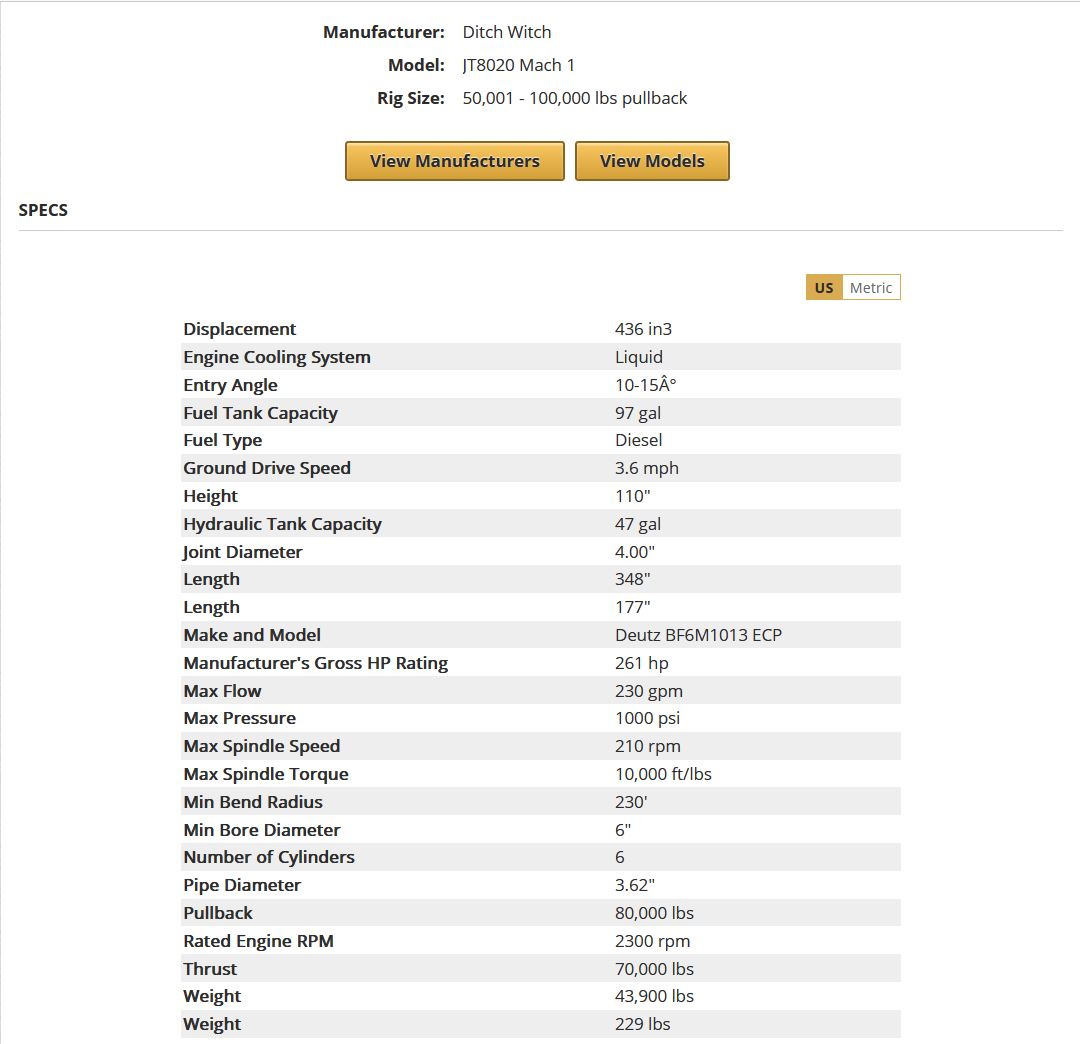 Manufacturer: Ditch Witch
Model: JT8020 Mach 1
Rig Size: 50,001 - 100,000 lbs pullback

View Manufacturers View Models

SPECS

US Metric

| | |
|---|---|
| Displacement | 436 in3 |
| Engine Cooling System | Liquid |
| Entry Angle | 10-15Â° |
| Fuel Tank Capacity | 97 gal |
| Fuel Type | Diesel |
| Ground Drive Speed | 3.6 mph |
| Height | 110" |
| Hydraulic Tank Capacity | 47 gal |
| Joint Diameter | 4.00" |
| Length | 348" |
| Length | 177" |
| Make and Model | Deutz BF6M1013 ECP |
| Manufacturer's Gross HP Rating | 261 hp |
| Max Flow | 230 gpm |
| Max Pressure | 1000 psi |
| Max Spindle Speed | 210 rpm |
| Max Spindle Torque | 10,000 ft/lbs |
| Min Bend Radius | 230' |
| Min Bore Diameter | 6" |
| Number of Cylinders | 6 |
| Pipe Diameter | 3.62" |
| Pullback | 80,000 lbs |
| Rated Engine RPM | 2300 rpm |
| Thrust | 70,000 lbs |
| Weight | 43,900 lbs |
| Weight | 229 lbs |